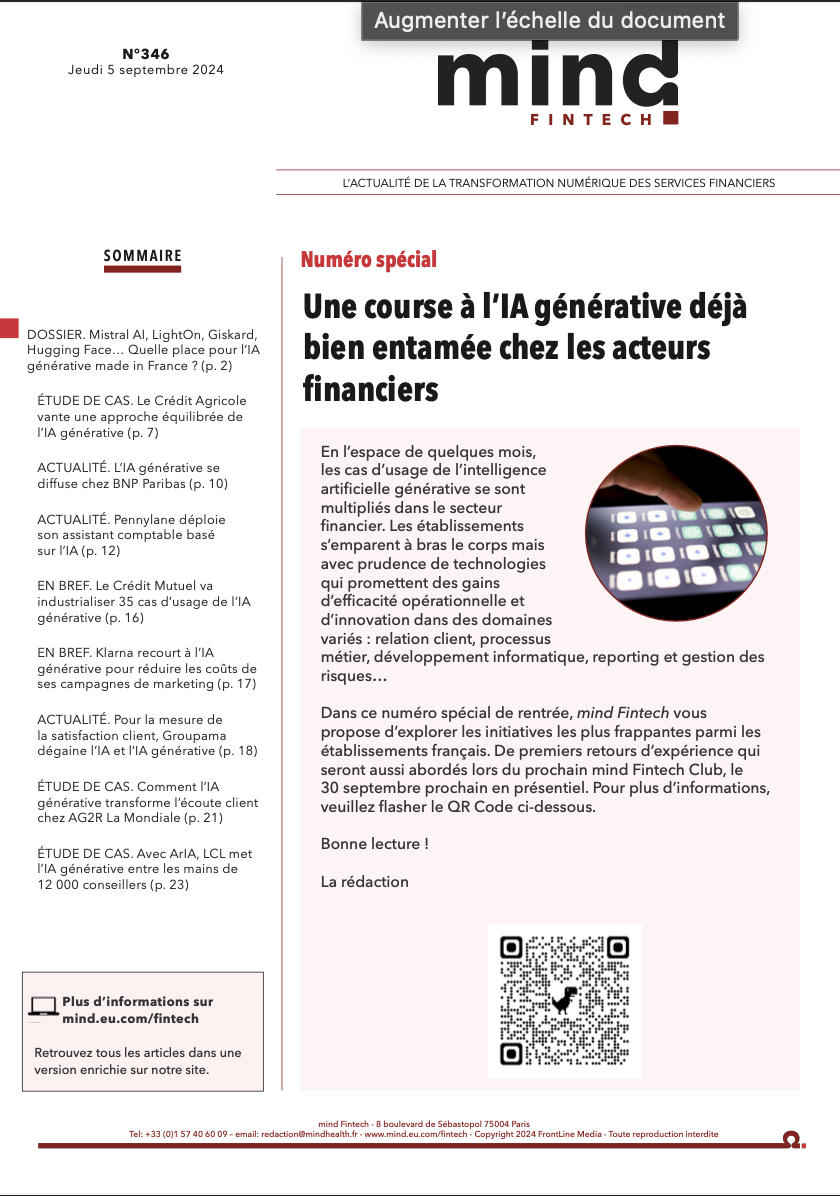 Augmenter l'échelle du document

N°346
Jeudi 5 septembre 2024

mind
FINTECH

L'ACTUALITÉ DE LA TRANSFORMATION NUMÉRIQUE DES SERVICES FINANCIERS

SOMMAIRE

DOSSIER. Mistral AI, LightOn, Giskard, Hugging Face… Quelle place pour l'IA générative made in France ? (p. 2)

ÉTUDE DE CAS. Le Crédit Agricole vante une approche équilibrée de l'IA générative (p. 7)

ACTUALITÉ. L'IA générative se diffuse chez BNP Paribas (p. 10)

ACTUALITÉ. Pennylane déploie son assistant comptable basé sur l'IA (p. 12)

EN BREF. Le Crédit Mutuel va industrialiser 35 cas d'usage de l'IA générative (p. 16)

EN BREF. Klarna recourt à l'IA générative pour réduire les coûts de ses campagnes de marketing (p. 17)

ACTUALITÉ. Pour la mesure de la satisfaction client, Groupama dégaine l'IA et l'IA générative (p. 18)

ÉTUDE DE CAS. Comment l'IA générative transforme l'écoute client chez AG2R La Mondiale (p. 21)

ÉTUDE DE CAS. Avec ArIA, LCL met l'IA générative entre les mains de 12 000 conseillers (p. 23)

Plus d'informations sur mind.eu.com/fintech

Retrouvez tous les articles dans une version enrichie sur notre site.

Numéro spécial

Une course à l'IA générative déjà bien entamée chez les acteurs financiers

En l'espace de quelques mois, les cas d'usage de l'intelligence artificielle générative se sont multipliés dans le secteur financier. Les établissements s'emparent à bras le corps mais avec prudence de technologies qui promettent des gains d'efficacité opérationnelle et d'innovation dans des domaines variés : relation client, processus métier, développement informatique, reporting et gestion des risques…

Dans ce numéro spécial de rentrée, mind Fintech vous propose d'explorer les initiatives les plus frappantes parmi les établissements français. De premiers retours d'expérience qui seront aussi abordés lors du prochain mind Fintech Club, le 30 septembre prochain en présentiel. Pour plus d'informations, veuillez flasher le QR Code ci-dessous.

Bonne lecture !

La rédaction

mind Fintech - 8 boulevard de Sébastopol 75004 Paris
Tel: +33 (0)1 57 40 60 09 – email: redaction@mindhealth.fr - www.mind.eu.com/fintech - Copyright 2024 FrontLine Media - Toute reproduction interdite